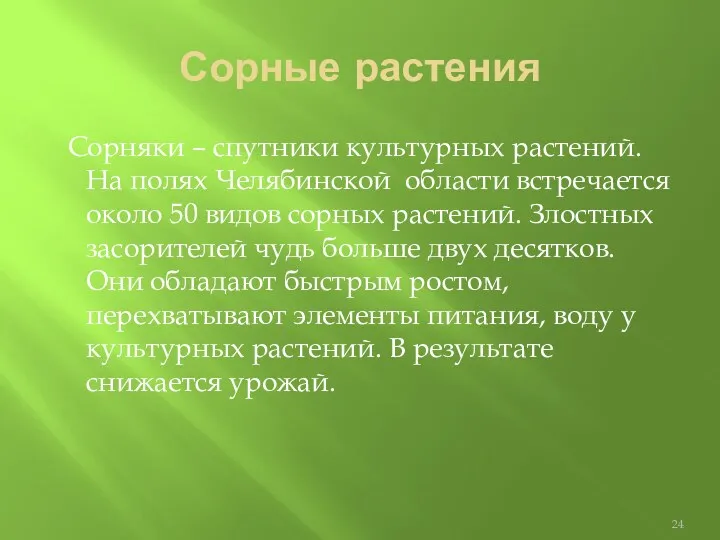 Сорные растения

Сорняки – спутники культурных растений. На полях Челябинской  области встречается около 50 видов сорных растений. Злостных засорителей чудь больше двух десятков. Они обладают быстрым ростом, перехватывают элементы питания, воду у культурных растений. В результате снижается урожай.

24